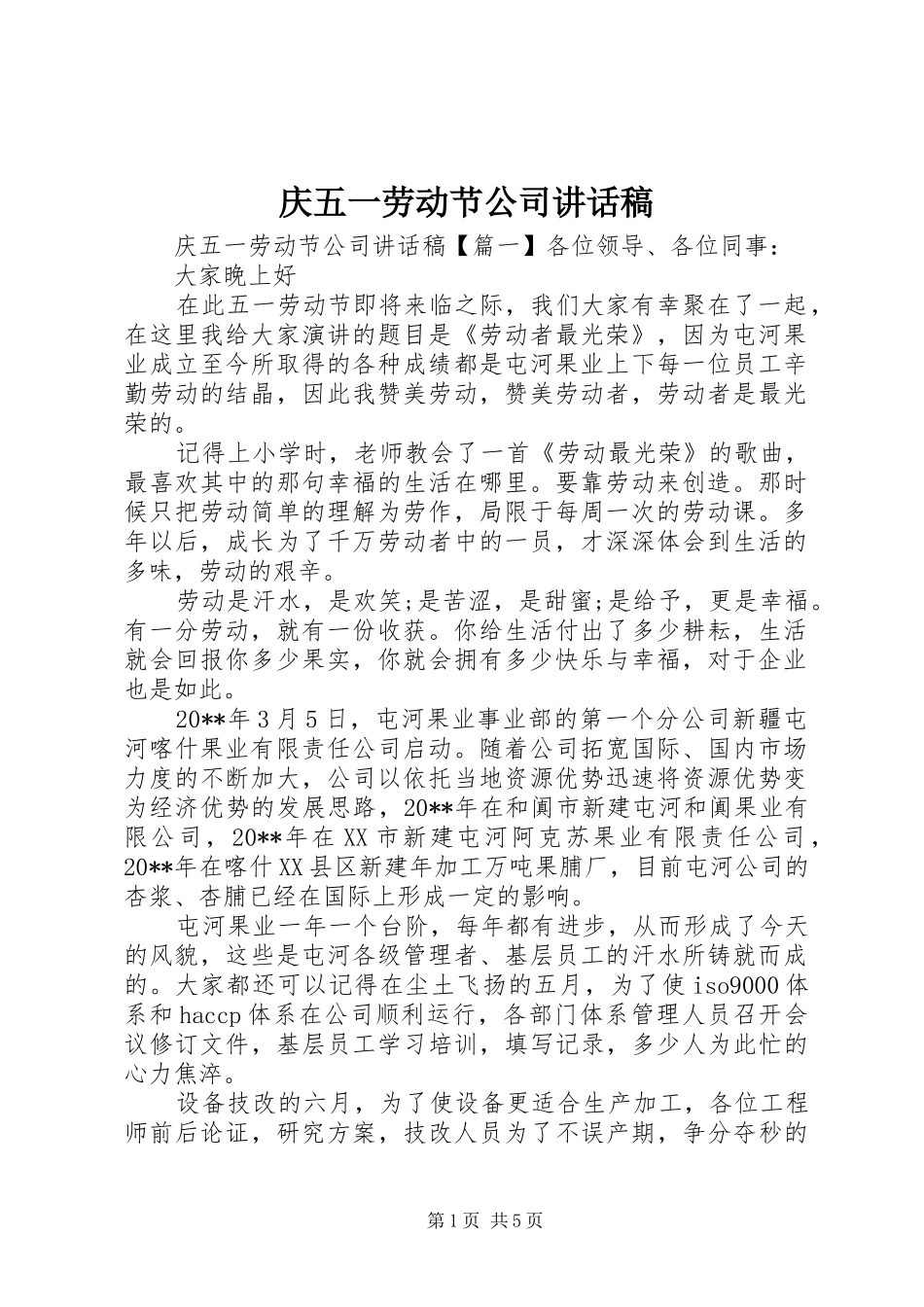 庆五一劳动节公司讲话稿

庆五一劳动节公司讲话稿【篇一】各位领导、各位同事：

大家晚上好

在此五一劳动节即将来临之际，我们大家有幸聚在了一起，在这里我给大家演讲的题目是《劳动者最光荣》，因为屯河果业成立至今所取得的各种成绩都是屯河果业上下每一位员工辛勤劳动的结晶，因此我赞美劳动，赞美劳动者，劳动者是最光荣的。

记得上小学时，老师教会了一首《劳动最光荣》的歌曲，最喜欢其中的那句幸福的生活在哪里。要靠劳动来创造。那时候只把劳动简单的理解为劳作，局限于每周一次的劳动课。多年以后，成长为了千万劳动者中的一员，才深深体会到生活的多味，劳动的艰辛。

劳动是汗水，是欢笑;是苦涩，是甜蜜;是给予，更是幸福。有一分劳动，就有一份收获。你给生活付出了多少耕耘，生活就会回报你多少果实，你就会拥有多少快乐与幸福，对于企业也是如此。

20**年3月5日，屯河果业事业部的第一个分公司新疆屯河喀什果业有限责任公司启动。随着公司拓宽国际、国内市场力度的不断加大，公司以依托当地资源优势迅速将资源优势变为经济优势的发展思路，20**年在和阗市新建屯河和阗果业有限公司，20**年在XX市新建屯河阿克苏果业有限责任公司，20**年在喀什XX县区新建年加工万吨果脯厂，目前屯河公司的杏浆、杏脯已经在国际上形成一定的影响。

屯河果业一年一个台阶，每年都有进步，从而形成了今天的风貌，这些是屯河各级管理者、基层员工的汗水所铸就而成的。大家都还可以记得在尘土飞扬的五月，为了使iso9000体系和haccp体系在公司顺利运行，各部门体系管理人员召开会议修订文件，基层员工学习培训，填写记录，多少人为此忙的心力焦淬。

设备技改的六月，为了使设备更适合生产加工，各位工程师前后论证，研究方案，技改人员为了不误产期，争分夺秒的

第1页 共5页